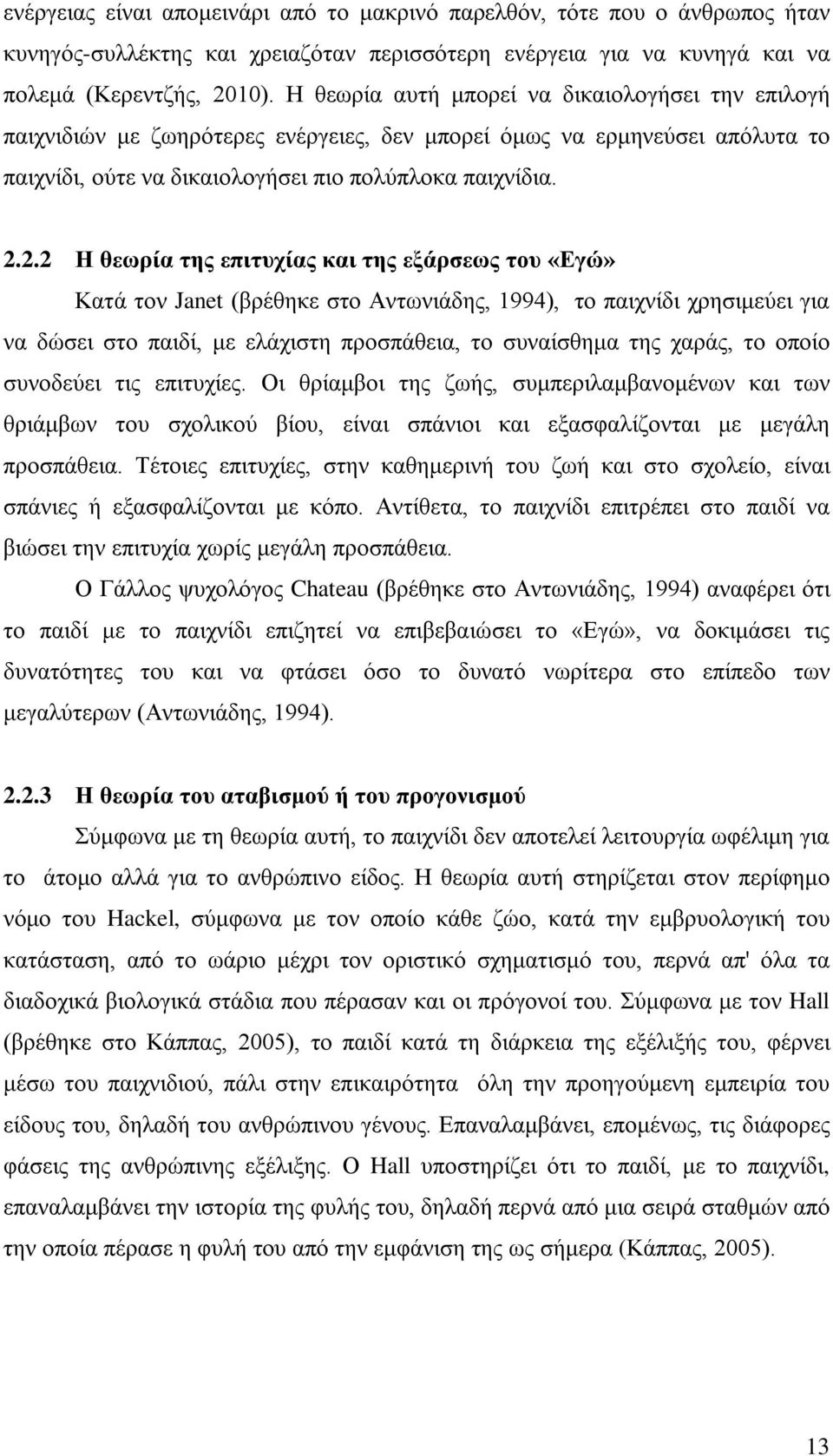 ενέργειας είναι απομεινάρι από το μακρινό παρελθόν, τότε που ο άνθρωπος ήταν κυνηγός-συλλέκτης και χρειαζόταν περισσότερη ενέργεια για να κυνηγά και να πολεμά (Κερεντζής, 2010). Η θεωρία αυτή μπορεί να δικαιολογήσει την επιλογή παιχνιδιών με ζωηρότερες ενέργειες, δεν μπορεί όμως να ερμηνεύσει απόλυτα το παιχνίδι, ούτε να δικαιολογήσει πιο πολύπλοκα παιχνίδια.

2.2.2 Η θεωρία της επιτυχίας και της εξάρσεως του «Εγώ»

Κατά τον Janet (βρέθηκε στο Αντωνιάδης, 1994), το παιχνίδι χρησιμεύει για να δώσει στο παιδί, με ελάχιστη προσπάθεια, το συναίσθημα της χαράς, το οποίο συνοδεύει τις επιτυχίες. Οι θρίαμβοι της ζωής, συμπεριλαμβανομένων και των θριάμβων του σχολικού βίου, είναι σπάνιοι και εξασφαλίζονται με μεγάλη προσπάθεια. Τέτοιες επιτυχίες, στην καθημερινή του ζωή και στο σχολείο, είναι σπάνιες ή εξασφαλίζονται με κόπο. Αντίθετα, το παιχνίδι επιτρέπει στο παιδί να βιώσει την επιτυχία χωρίς μεγάλη προσπάθεια.

Ο Γάλλος ψυχολόγος Chateau (βρέθηκε στο Αντωνιάδης, 1994) αναφέρει ότι το παιδί με το παιχνίδι επιζητεί να επιβεβαιώσει το «Εγώ», να δοκιμάσει τις δυνατότητες του και να φτάσει όσο το δυνατό νωρίτερα στο επίπεδο των μεγαλύτερων (Αντωνιάδης, 1994).

2.2.3 Η θεωρία του αταβισμού ή του προγονισμού

Σύμφωνα με τη θεωρία αυτή, το παιχνίδι δεν αποτελεί λειτουργία ωφέλιμη για το άτομο αλλά για το ανθρώπινο είδος. Η θεωρία αυτή στηρίζεται στον περίφημο νόμο του Hackel, σύμφωνα με τον οποίο κάθε ζώο, κατά την εμβρυολογική του κατάσταση, από το ωάριο μέχρι τον οριστικό σχηματισμό του, περνά απ' όλα τα διαδοχικά βιολογικά στάδια που πέρασαν και οι πρόγονοί του. Σύμφωνα με τον Hall (βρέθηκε στο Κάππας, 2005), το παιδί κατά τη διάρκεια της εξέλιξής του, φέρνει μέσω του παιχνιδιού, πάλι στην επικαιρότητα όλη την προηγούμενη εμπειρία του είδους του, δηλαδή του ανθρώπινου γένους. Επαναλαμβάνει, επομένως, τις διάφορες φάσεις της ανθρώπινης εξέλιξης. Ο Hall υποστηρίζει ότι το παιδί, με το παιχνίδι, επαναλαμβάνει την ιστορία της φυλής του, δηλαδή περνά από μια σειρά σταθμών από την οποία πέρασε η φυλή του από την εμφάνιση της ως σήμερα (Κάππας, 2005).

13